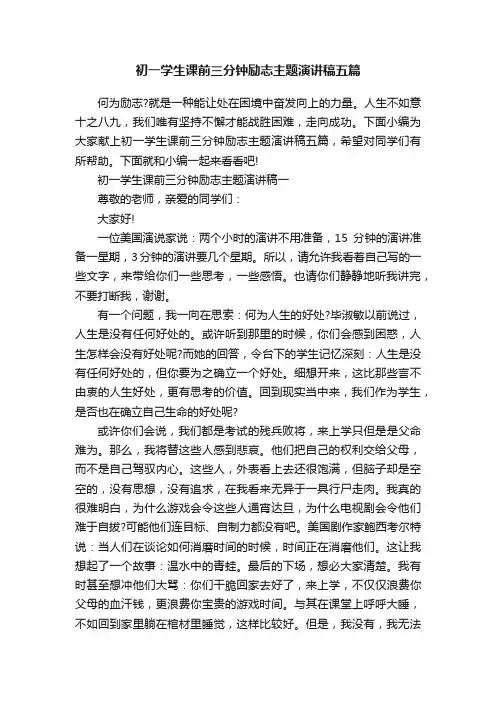 初一学生课前三分钟励志主题演讲稿五篇

何为励志?就是一种能让处在困境中奋发向上的力量。人生不如意十之八九，我们唯有坚持不懈才能战胜困难，走向成功。下面小编为大家献上初一学生课前三分钟励志主题演讲稿五篇，希望对同学们有所帮助。下面就和小编一起来看看吧!

初一学生课前三分钟励志主题演讲稿一

尊敬的老师，亲爱的同学们：

大家好!

一位美国演说家说：两个小时的演讲不用准备，15 分钟的演讲准备一星期，3分钟的演讲要几个星期。所以，请允许我看着自己写的一些文字，来带给你们一些思考，一些感悟。也请你们静静地听我讲完，不要打断我，谢谢。

有一个问题，我一向在思索：何为人生的好处?毕淑敏以前说过，人生是没有任何好处的。或许听到那里的时候，你们会感到困惑，人生怎样会没有好处呢?而她的回答，令台下的学生记忆深刻：人生是没有任何好处的，但你要为之确立一个好处。细想开来，这比那些言不由衷的人生好处，更有思考的价值。回到现实当中来，我们作为学生，是否也在确立自己生命的好处呢?

或许你们会说，我们都是考试的残兵败将，来上学只但是是父命难为。那么，我将替这些人感到悲哀。他们把自己的权利交给父母，而不是自己驾驭内心。这些人，外表看上去还很饱满，但脑子却是空空的，没有思想，没有追求，在我看来无异于一具行尸走肉。我真的很难明白，为什么游戏会令这些人通宵达旦，为什么电视剧会令他们难于自拔?可能他们连目标、自制力都没有吧。美国剧作家鲍西考尔特说：当人们在谈论如何消磨时间的时候，时间正在消磨他们。这让我想起了一个故事：温水中的青蛙。最后的下场，想必大家清楚。我有时甚至想冲他们大骂：你们干脆回家去好了，来上学，不仅仅浪费你父母的血汗钱，更浪费你宝贵的游戏时间。与其在课堂上呼呼大睡，不如回到家里躺在棺材里睡觉，这样比较好。但是，我没有，我无法